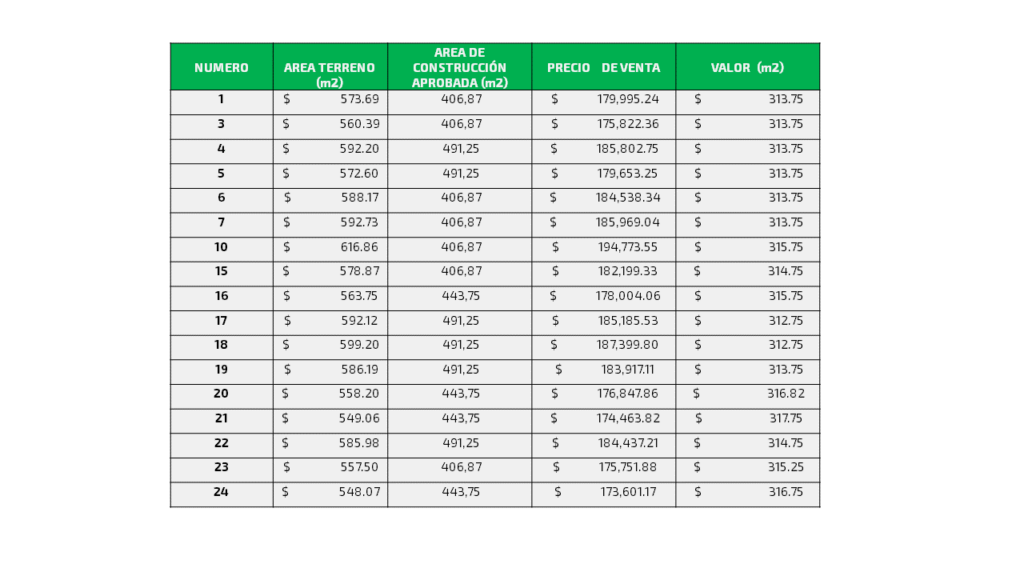 | NUMERO | AREA TERRENO (m2) | AREA DE CONSTRUCCIÓN APROBADA (m2) | PRECIO DE VENTA | VALOR (m2) |
|---|---|---|---|---|
| 1 | $ 573.69 | 406,87 | $ 179,995.24 | $ 313.75 |
| 3 | $ 560.39 | 406,87 | $ 175,822.36 | $ 313.75 |
| 4 | $ 592.20 | 491,25 | $ 185,802.75 | $ 313.75 |
| 5 | $ 572.60 | 491,25 | $ 179,653.25 | $ 313.75 |
| 6 | $ 588.17 | 406,87 | $ 184,538.34 | $ 313.75 |
| 7 | $ 592.73 | 406,87 | $ 185,969.04 | $ 313.75 |
| 10 | $ 616.86 | 406,87 | $ 194,773.55 | $ 315.75 |
| 15 | $ 578.87 | 406,87 | $ 182,199.33 | $ 314.75 |
| 16 | $ 563.75 | 443,75 | $ 178,004.06 | $ 315.75 |
| 17 | $ 592.12 | 491,25 | $ 185,185.53 | $ 312.75 |
| 18 | $ 599.20 | 491,25 | $ 187,399.80 | $ 312.75 |
| 19 | $ 586.19 | 491,25 | $ 183,917.11 | $ 313.75 |
| 20 | $ 558.20 | 443,75 | $ 176,847.86 | $ 316.82 |
| 21 | $ 549.06 | 443,75 | $ 174,463.82 | $ 317.75 |
| 22 | $ 585.98 | 491,25 | $ 184,437.21 | $ 314.75 |
| 23 | $ 557.50 | 406,87 | $ 175,751.88 | $ 315.25 |
| 24 | $ 548.07 | 443,75 | $ 173,601.17 | $ 316.75 |